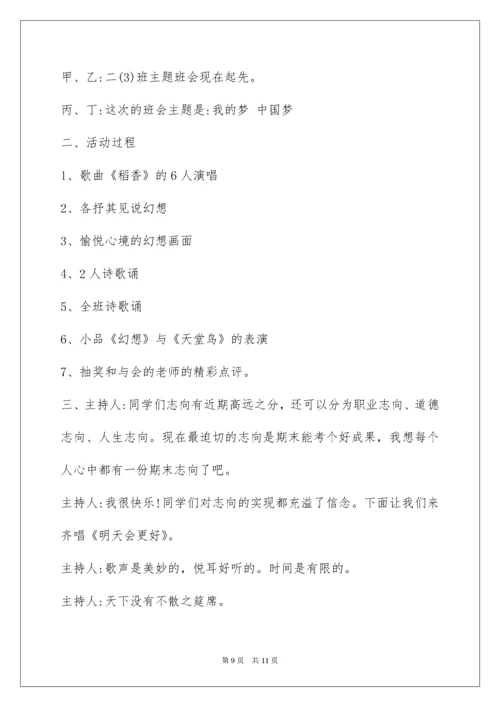 甲、乙：二(3)班主题班会现在起先。

丙、丁：这次的班会主题是：我的梦 中国梦

二、活动过程

1、歌曲《稻香》的6人演唱

2、各抒其见说幻想

3、愉悦心境的幻想画面

4、2人诗歌诵

5、全班诗歌诵

6、小品《幻想》与《天堂鸟》的表演

7、抽奖和与会的老师的精彩点评。

三、主持人：同学们志向有近期高远之分，还可以分为职业志向、道德志向、人生志向。现在最迫切的志向是期末能考个好成果，我想每个人心中都有一份期末志向了吧。

主持人：我很快乐！同学们对志向的实现都充溢了信念。下面让我们来齐唱《明天会更好》。

主持人：歌声是美妙的，悦耳好听的。时间是有限的。

主持人：天下没有不散之筵席。

第9页 共11页